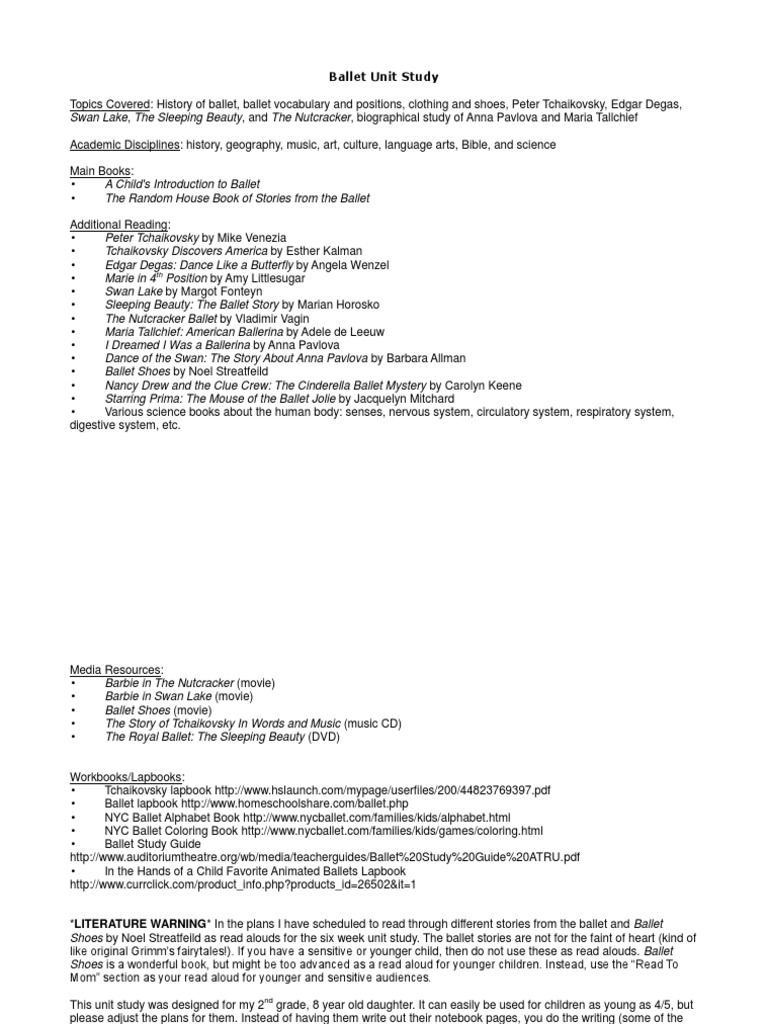 Ballet Unit Study

Topics Covered: History of ballet, ballet vocabulary and positions, clothing and shoes, Peter Tchaikovsky, Edgar Degas, Swan Lake, The Sleeping Beauty, and The Nutcracker, biographical study of Anna Pavlova and Maria Tallchief

Academic Disciplines: history, geography, music, art, culture, language arts, Bible, and science

Main Books:
• A Child's Introduction to Ballet
• The Random House Book of Stories from the Ballet

Additional Reading:
• Peter Tchaikovsky by Mike Venezia
• Tchaikovsky Discovers America by Esther Kalman
• Edgar Degas: Dance Like a Butterfly by Angela Wenzel
• Marie in $4^{th}$ Position by Amy Littlesugar
• Swan Lake by Margot Fonteyn
• Sleeping Beauty: The Ballet Story by Marian Horosko
• The Nutcracker Ballet by Vladimir Vagin
• Maria Tallchief: American Ballerina by Adele de Leeuw
• I Dreamed I Was a Ballerina by Anna Pavlova
• Dance of the Swan: The Story About Anna Pavlova by Barbara Allman
• Ballet Shoes by Noel Streatfeild
• Nancy Drew and the Clue Crew: The Cinderella Ballet Mystery by Carolyn Keene
• Starring Prima: The Mouse of the Ballet Jolie by Jacquelyn Mitchard
• Various science books about the human body: senses, nervous system, circulatory system, respiratory system, digestive system, etc.

Media Resources:
• Barbie in The Nutcracker (movie)
• Barbie in Swan Lake (movie)
• Ballet Shoes (movie)
• The Story of Tchaikovsky In Words and Music (music CD)
• The Royal Ballet: The Sleeping Beauty (DVD)

Workbooks/Lapbooks:
• Tchaikovsky lapbook http://www.hslaunch.com/mypage/userfiles/200/44823769397.pdf
• Ballet lapbook http://www.homeschoolshare.com/ballet.php
• NYC Ballet Alphabet Book http://www.nycballet.com/families/kids/alphabet.html
• NYC Ballet Coloring Book http://www.nycballet.com/families/kids/games/coloring.html
• Ballet Study Guide http://www.auditoriumtheatre.org/wb/media/teacherguides/Ballet%20Study%20Guide%20ATRU.pdf
• In the Hands of a Child Favorite Animated Ballets Lapbook http://www.currclick.com/product_info.php?products_id=26502&it=1

*LITERATURE WARNING* In the plans I have scheduled to read through different stories from the ballet and Ballet Shoes by Noel Streatfeild as read alouds for the six week unit study. The ballet stories are not for the faint of heart (kind of like original Grimm's fairytales!). If you have a sensitive or younger child, then do not use these as read alouds. Ballet Shoes is a wonderful book, but might be too advanced as a read aloud for younger children. Instead, use the "Read To Mom" section as your read aloud for younger and sensitive audiences.

This unit study was designed for my $2^{nd}$ grade, 8 year old daughter. It can easily be used for children as young as 4/5, but please adjust the plans for them. Instead of having them write out their notebook pages, you do the writing (some of the